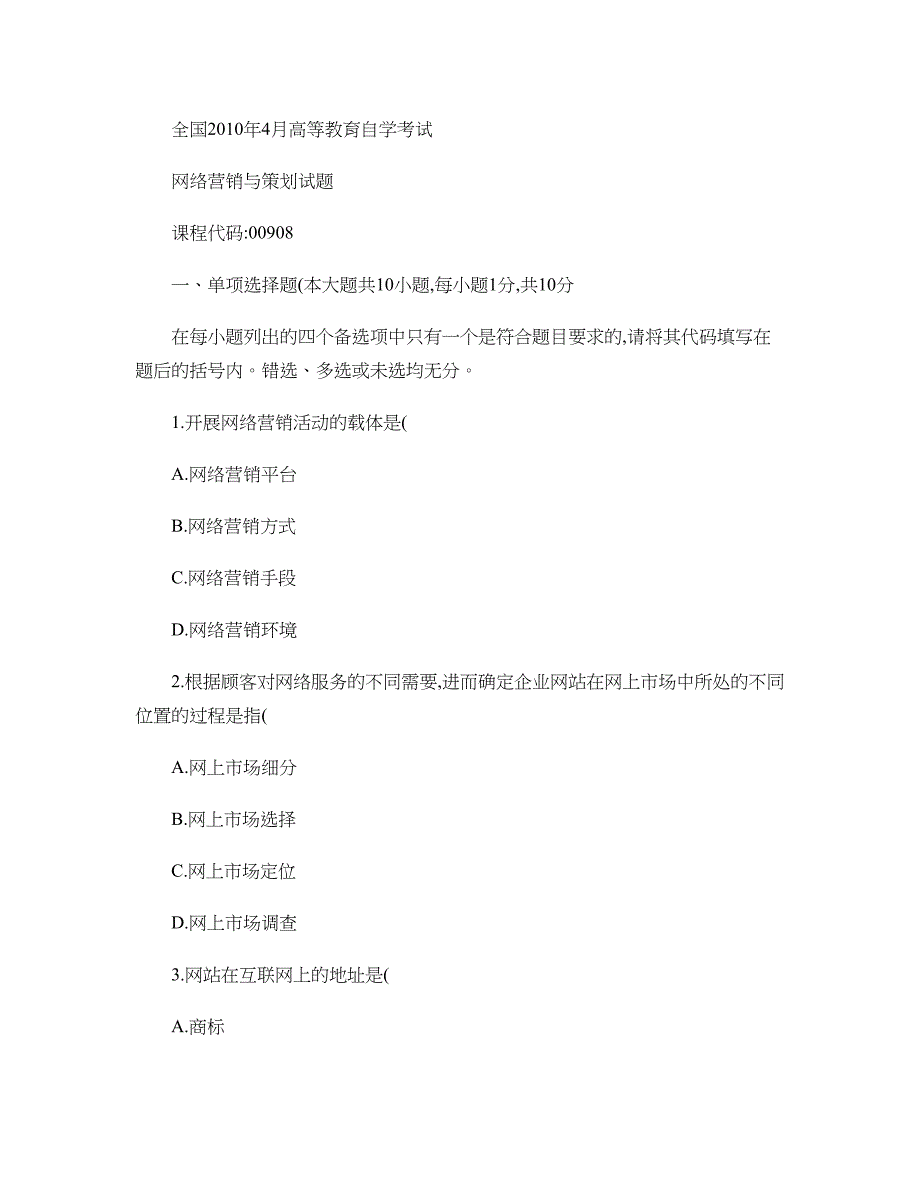 全国2010年4月高等教育自学考试

网络营销与策划试题

课程代码:00908

一、单项选择题(本大题共10小题,每小题1分,共10分

在每小题列出的四个备选项中只有一个是符合题目要求的,请将其代码填写在题后的括号内。错选、多选或未选均无分。

1.开展网络营销活动的载体是(

A.网络营销平台

B.网络营销方式

C.网络营销手段

D.网络营销环境

2.根据顾客对网络服务的不同需要,进而确定企业网站在网上市场中所处的不同位置的过程是指(

A.网上市场细分

B.网上市场选择

C.网上市场定位

D.网上市场调查

3.网站在互联网上的地址是(

A.商标